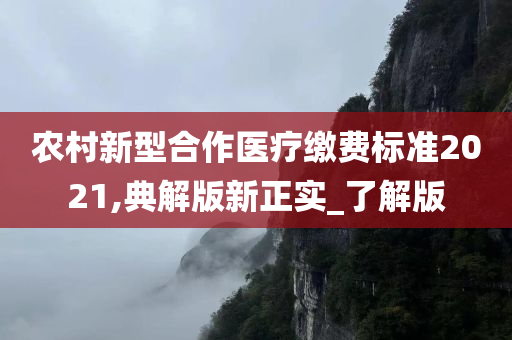 农村新型合作医疗缴费标准2021,典解版新正实_了解版